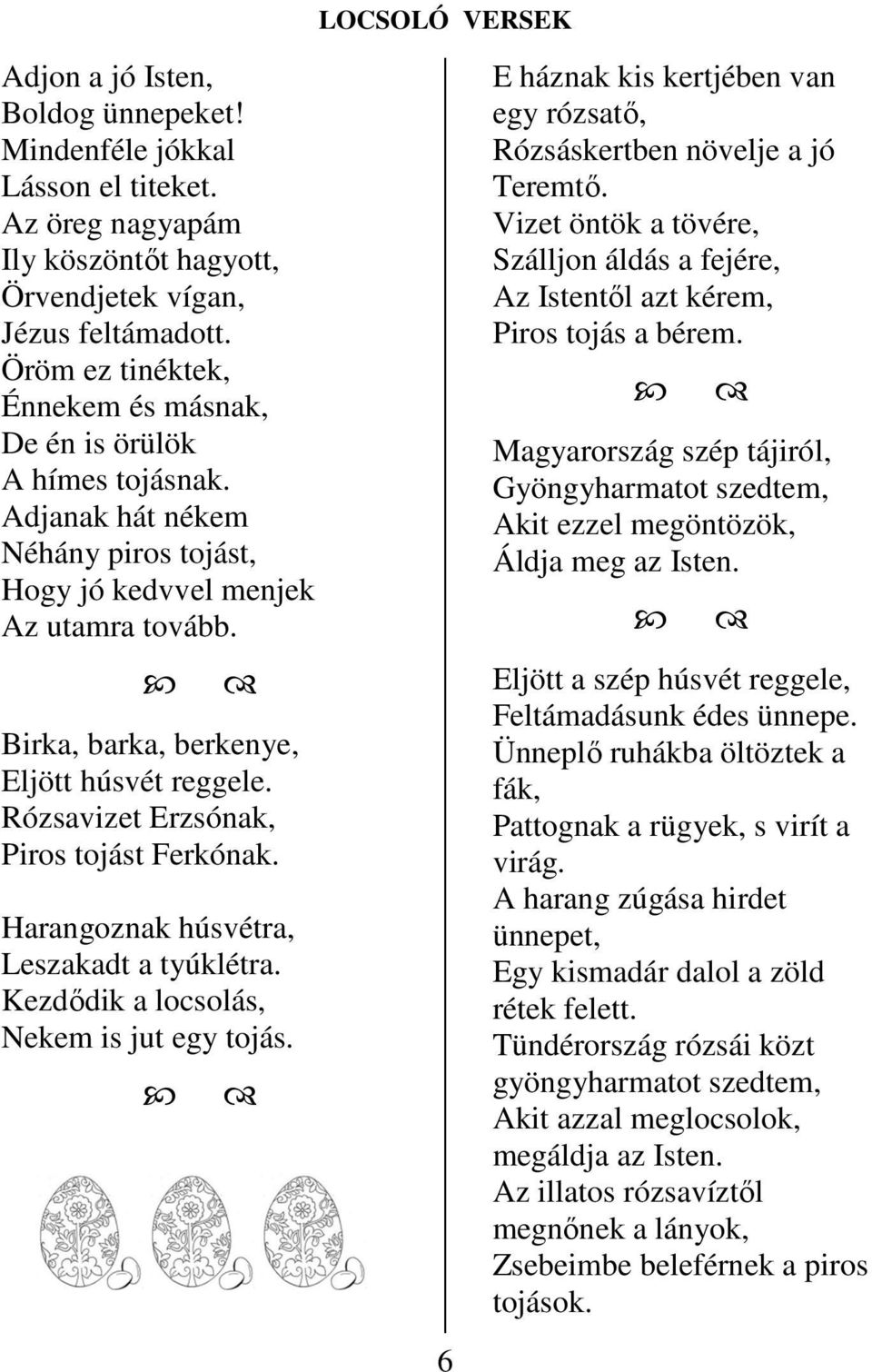 LOCSOLÓ VERSEK

Adjon a jó Isten,
Boldog ünnepeket!
Mindenféle jókkal
Lásson el titeket.
Az öreg nagyapám
Ily köszöntőt hagyott,
Örvendjetek vígan,
Jézus feltámadott.
Öröm ez tinéktek,
Énnekem és másnak,
De én is örülök
A hímes tojásnak.
Adjanak hát nékem
Néhány piros tojást,
Hogy jó kedvvel menjek
Az utamra tovább.

Birka, barka, berkenye,
Eljött húsvét reggele.
Rózsavizet Erzsónak,
Piros tojást Ferkónak.

Harangoznak húsvétra,
Leszakadt a tyúklétra.
Kezdődik a locsolás,
Nekem is jut egy tojás.

E háznak kis kertjében van egy rózsatő,
Rózsáskertben növelje a jó Teremtő.
Vizet öntök a tövére,
Szálljon áldás a fejére,
Az Istentől azt kérem,
Piros tojás a bérem.

Magyarország szép tájiról,
Gyöngyharmatot szedtem,
Akit ezzel megöntözök,
Áldja meg az Isten.

Eljött a szép húsvét reggele,
Feltámadásunk édes ünnepe.
Ünneplő ruhákba öltöztek a fák,
Pattognak a rügyek, s virít a virág.
A harang zúgása hirdet ünnepet,
Egy kismadár dalol a zöld rétek felett.
Tündérország rózsái közt
gyöngyharmatot szedtem,
Akit azzal meglocsolok,
megáldja az Isten.
Az illatos rózsavíztől
megnőnek a lányok,
Zsebeimbe beleférnek a piros tojások.

6